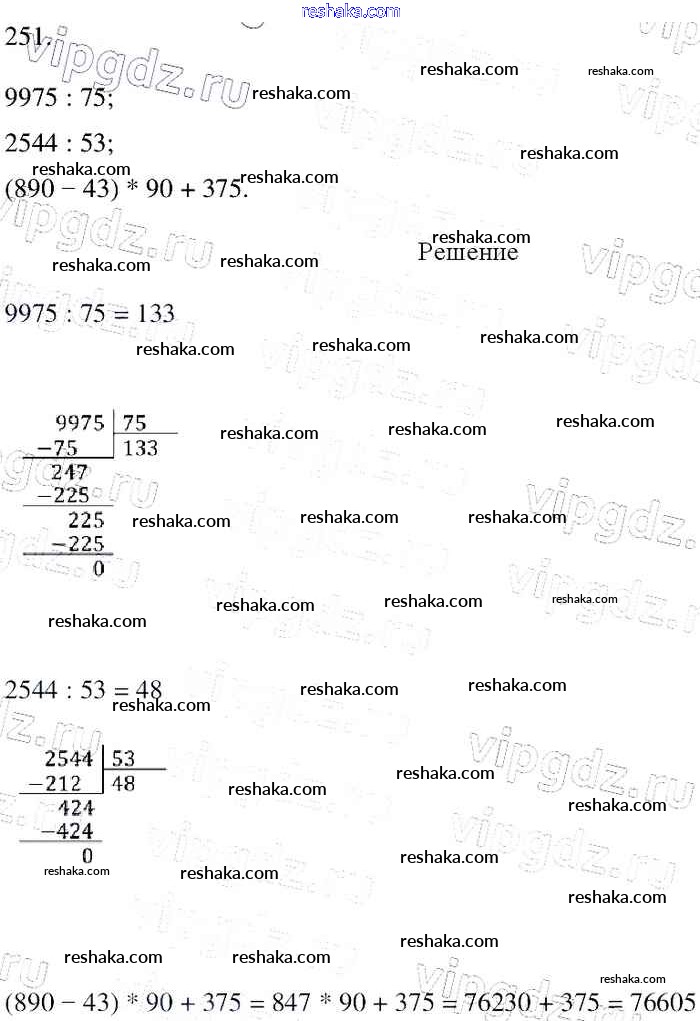 251.

9975 : 75;

2544 : 53;

(890 − 43) * 90 + 375.

Решение

9975 : 75 = 133

9975 | 75
−75 | 133
247
−225
225
−225
0

2544 : 53 = 48

2544 | 53
−212 | 48
424
−424
0

(890 − 43) * 90 + 375 = 847 * 90 + 375 = 76230 + 375 = 76605

reshaka.com

vipgdz.ru